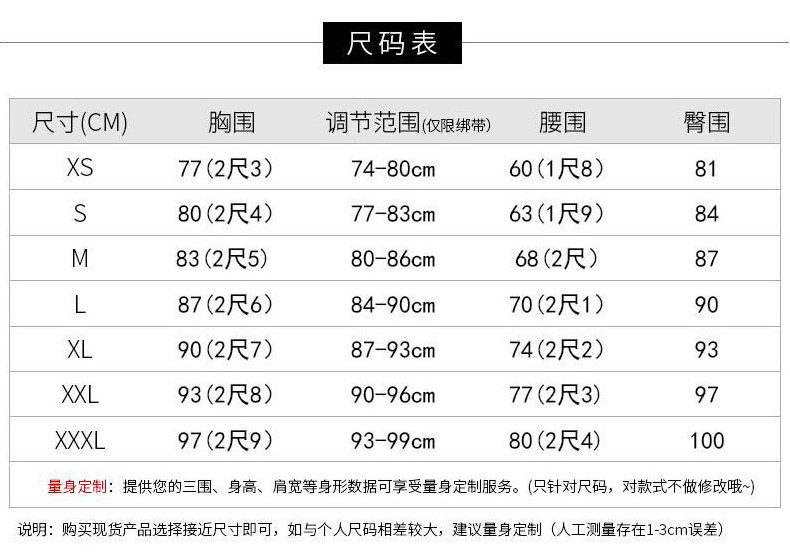 尺码表

| 尺寸(CM) | 胸围 | 调节范围(仅限绑带) | 腰围 | 臀围 |
|---|---|---|---|---|
| XS | 77(2尺3) | 74-80cm | 60(1尺8) | 81 |
| S | 80(2尺4) | 77-83cm | 63(1尺9) | 84 |
| M | 83(2尺5) | 80-86cm | 68(2尺) | 87 |
| L | 87(2尺6) | 84-90cm | 70(2尺1) | 90 |
| XL | 90(2尺7) | 87-93cm | 74(2尺2) | 93 |
| XXL | 93(2尺8) | 90-96cm | 77(2尺3) | 97 |
| XXXL | 97(2尺9) | 93-99cm | 80(2尺4) | 100 |

量身定制：提供您的三围、身高、肩宽等身形数据可享受量身定制服务。(只针对尺码，对款式不做修改哦~)

说明：购买现货产品选择接近尺寸即可，如与个人尺码相差较大，建议量身定制（人工测量存在1-3cm误差）